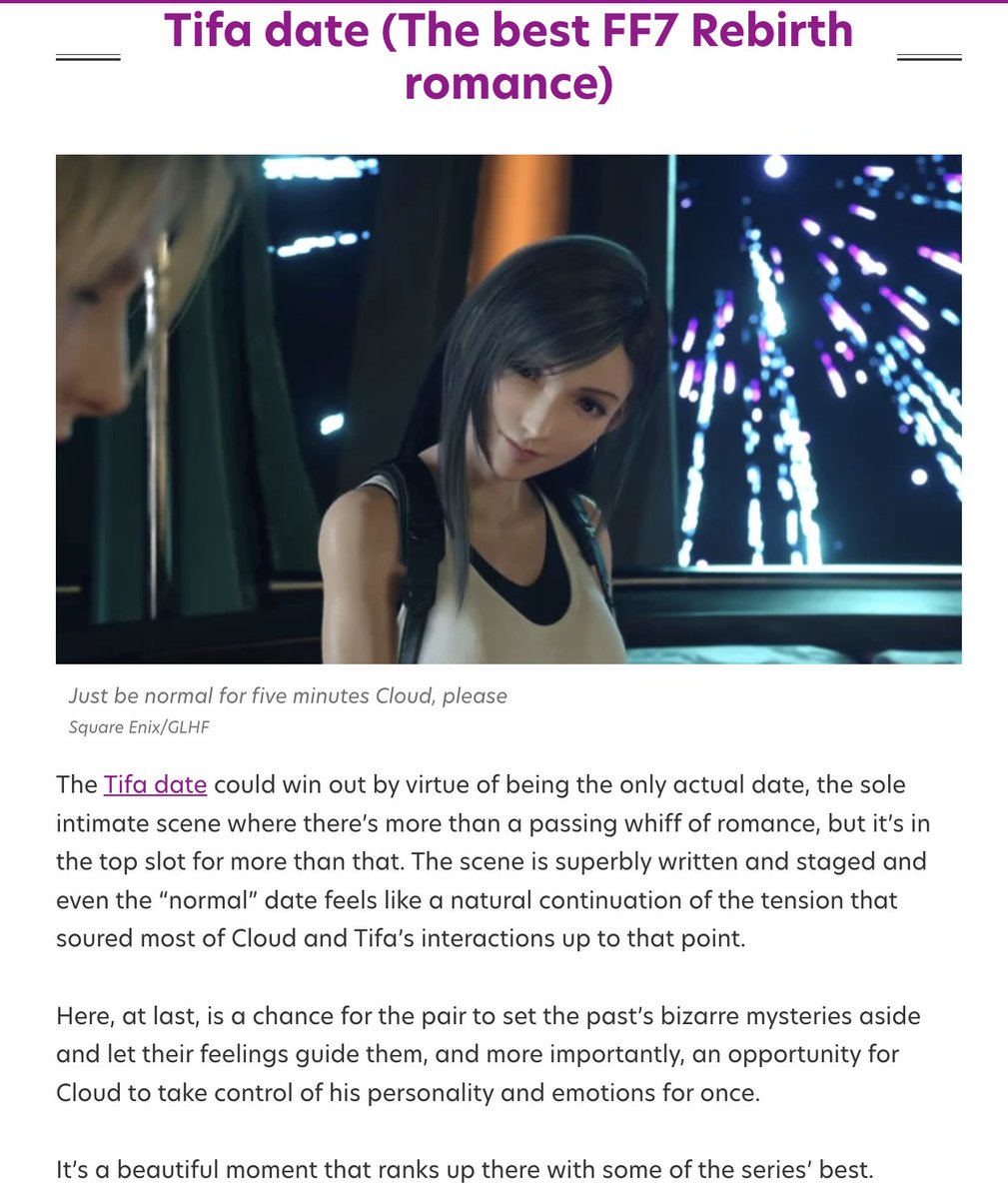 Tifa date (The best FF7 Rebirth romance)

Just be normal for five minutes Cloud, please
Square Enix/GLHF

The Tifa date could win out by virtue of being the only actual date, the sole intimate scene where there's more than a passing whiff of romance, but it's in the top slot for more than that. The scene is superbly written and staged and even the "normal" date feels like a natural continuation of the tension that soured most of Cloud and Tifa's interactions up to that point.

Here, at last, is a chance for the pair to set the past's bizarre mysteries aside and let their feelings guide them, and more importantly, an opportunity for Cloud to take control of his personality and emotions for once.

It's a beautiful moment that ranks up there with some of the series' best.